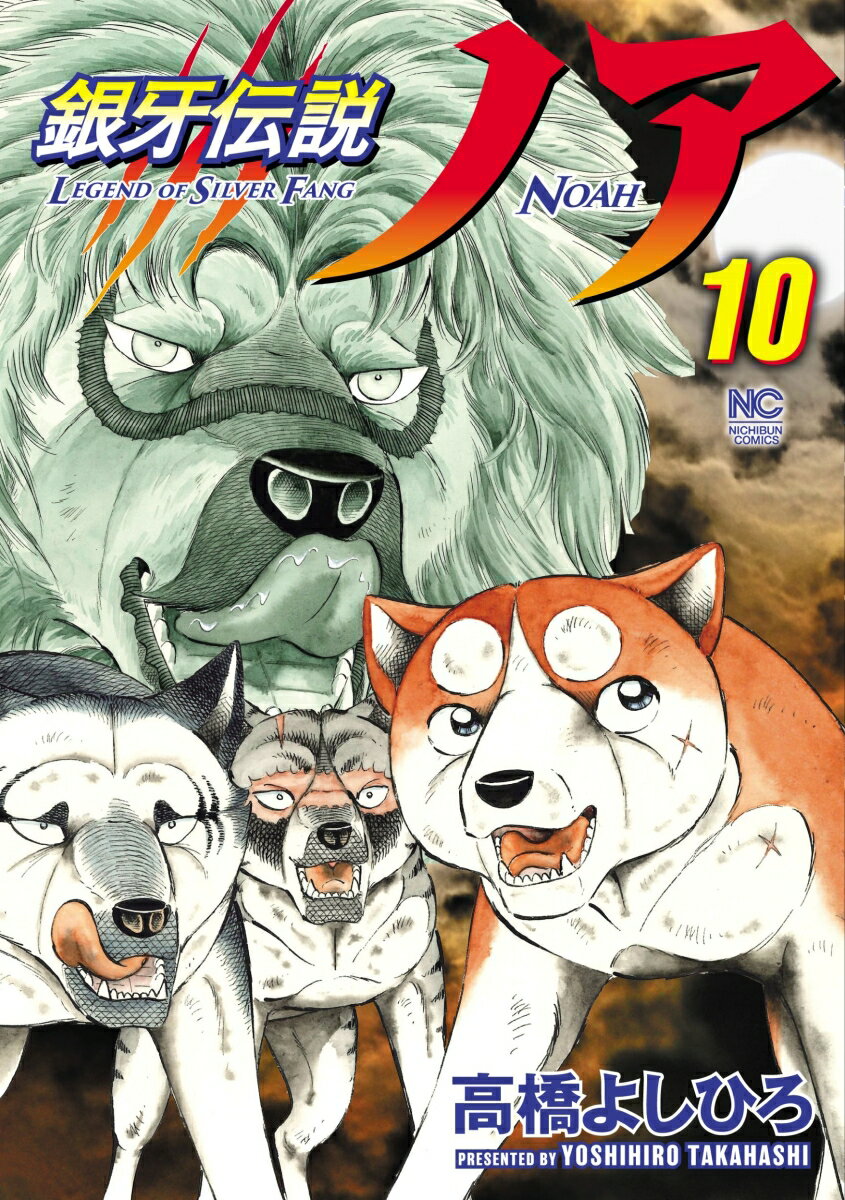 銀牙伝説
LEGEND OF SILVER FANG
ノア
NOAH
10
NC
NICHIBUN COMICS
高橋よしひろ
PRESENTED BY YOSHIHIRO TAKAHASHI